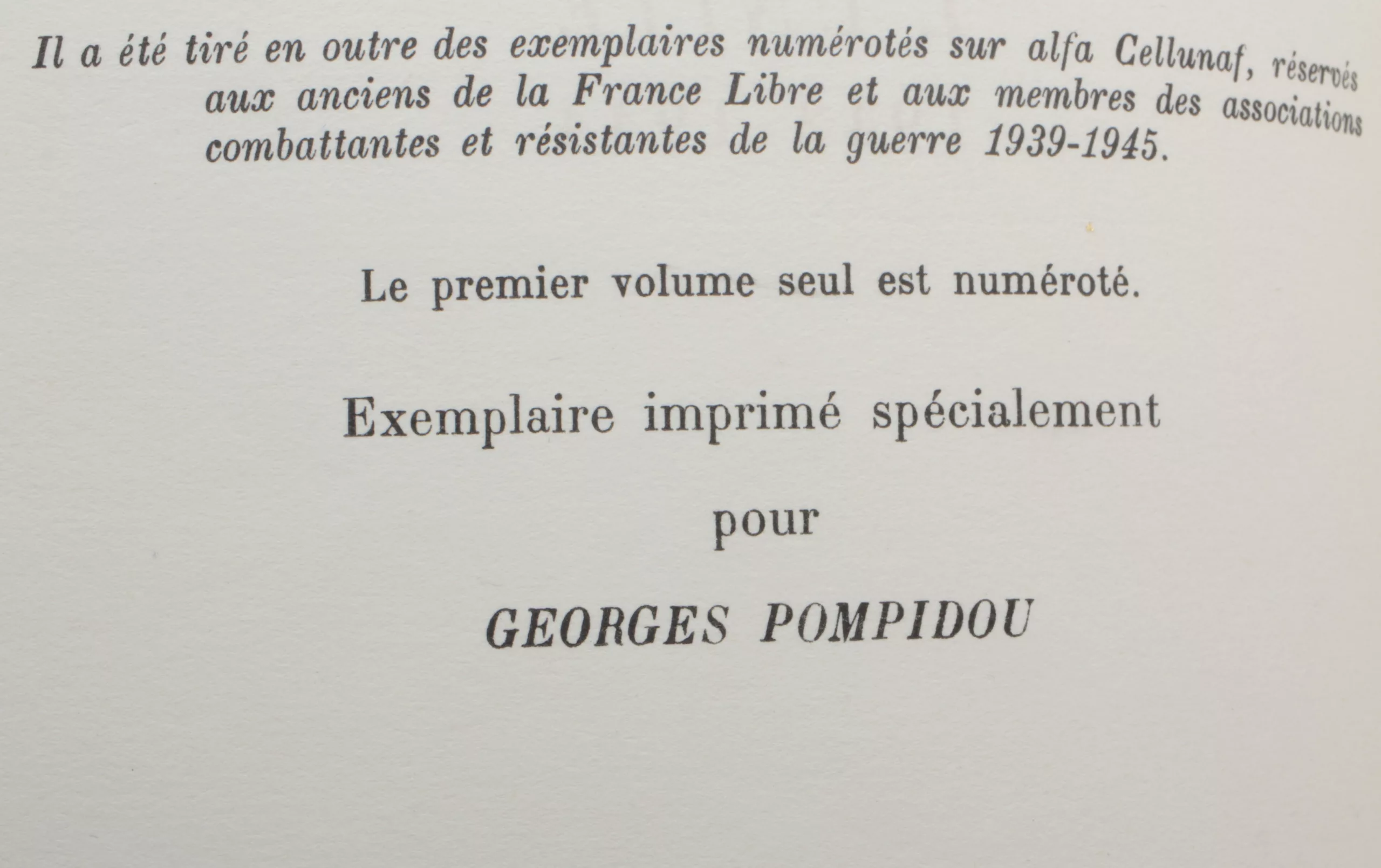 Il a été tiré en outre des exemplaires numérotés sur alfa Cellunaf, réservés aux anciens de la France Libre et aux membres des associations combattantes et résistantes de la guerre 1939-1945.

Le premier volume seul est numéroté.

Exemplaire imprimé spécialement

pour

GEORGES POMPIDOU